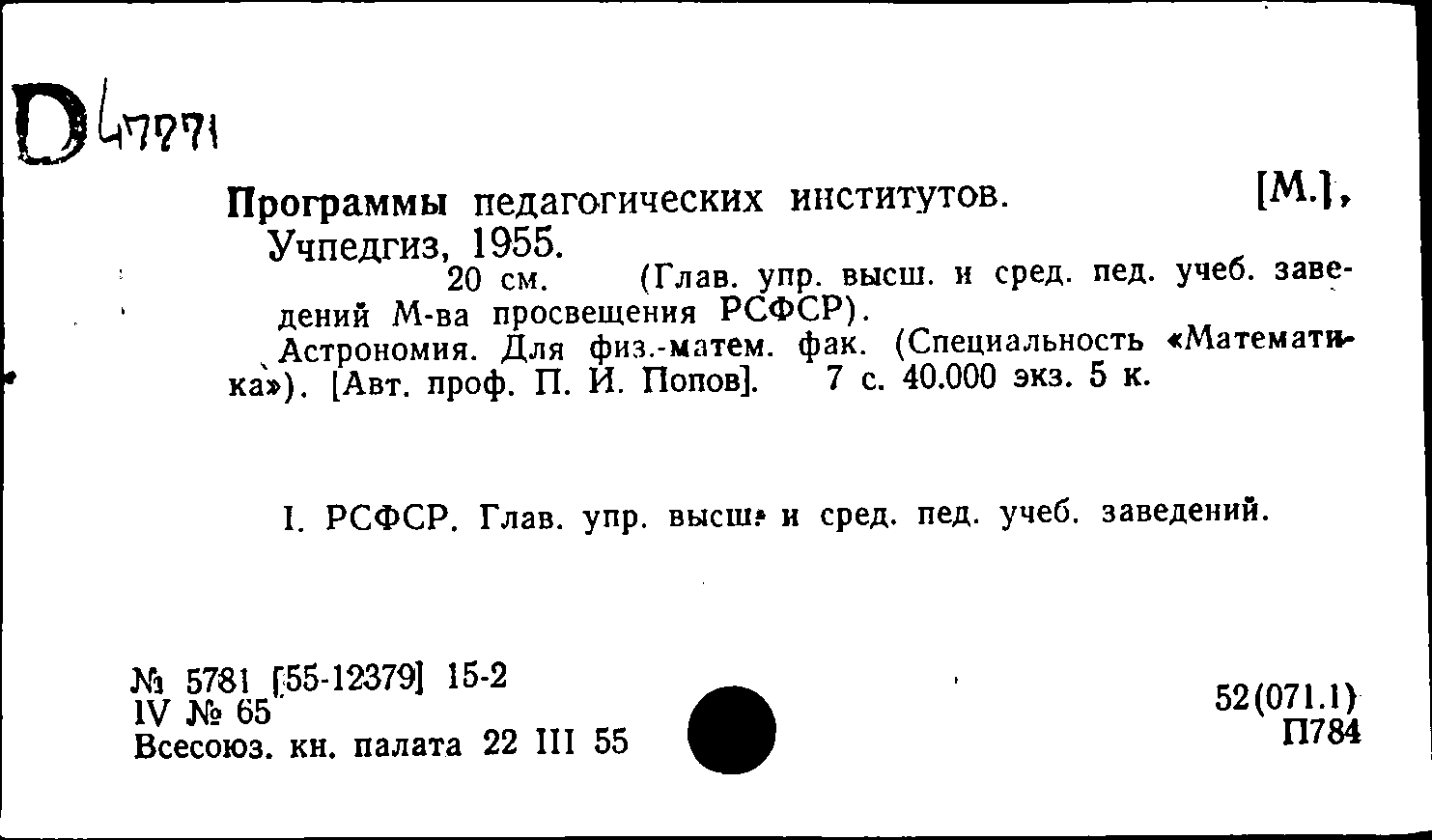 D 47771

Программы педагогических институтов. [М.], Учпедгиз, 1955.

20 см. (Глав. упр. высш. и сред. пед. учеб. заведений М-ва просвещения РСФСР).

Астрономия. Для физ.-матем. фак. (Специальность «Математика»). [Авт. проф. П. И. Попов]. 7 с. 40.000 экз. 5 к.

I. РСФСР. Глав. упр. высш. и сред. пед. учеб. заведений.

№ 5781 [55-12379] 15-2
IV № 65
Всесоюз. кн. палата 22 III 55

52(071.1)
П784